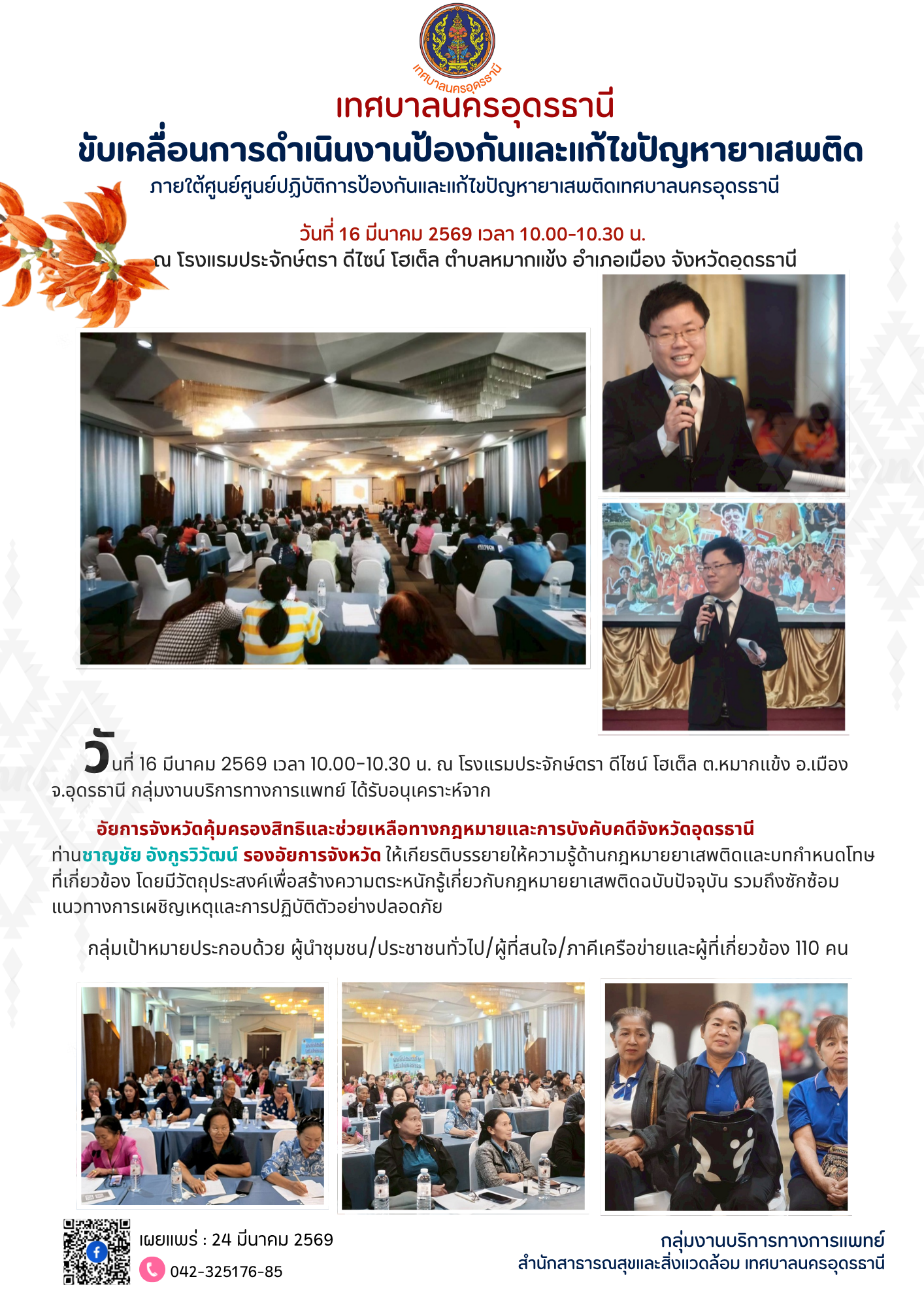 เทศบาลนครอุดรธานี

เทศบาลนครอุดรธานี
ขับเคลื่อนการดำเนินงานป้องกันและแก้ไขปัญหายาเสพติด
ภายใต้ศูนย์ศูนย์ปฏิบัติการป้องกันและแก้ไขปัญหายาเสพติดเทศบาลนครอุดรธานี

วันที่ 16 มีนาคม 2569 เวลา 10.00-10.30 น.
ณ โรงแรมประจักษ์ตรา ดีไซน์ โฮเต็ล ตำบลหมากแข้ง อำเภอเมือง จังหวัดอุดรธานี

วันที่ 16 มีนาคม 2569 เวลา 10.00-10.30 น. ณ โรงแรมประจักษ์ตรา ดีไซน์ โฮเต็ล ต.หมากแข้ง อ.เมือง จ.อุดรธานี กลุ่มงานบริการทางการแพทย์ ได้รับอนุเคราะห์จาก

อัยการจังหวัดคุ้มครองสิทธิและช่วยเหลือทางกฎหมายและการบังคับคดีจังหวัดอุดรธานี ท่านชาญชัย อังกูรวิวัฒน์ รองอัยการจังหวัด ให้เกียรติบรรยายให้ความรู้ด้านกฎหมายยาเสพติดและบทกำหนดโทษที่เกี่ยวข้อง โดยมีวัตถุประสงค์เพื่อสร้างความตระหนักรู้เกี่ยวกับกฎหมายยาเสพติดฉบับปัจจุบัน รวมถึงซักซ้อมแนวทางการเผชิญเหตุและการปฏิบัติตัวอย่างปลอดภัย

กลุ่มเป้าหมายประกอบด้วย ผู้นำชุมชน/ประชาชนทั่วไป/ผู้ที่สนใจ/ภาคีเครือข่ายและผู้ที่เกี่ยวข้อง 110 คน

เผยแพร่ : 24 มีนาคม 2569
042-325176-85

กลุ่มงานบริการทางการแพทย์
สำนักสาธารณสุขและสิ่งแวดล้อม เทศบาลนครอุดรธานี